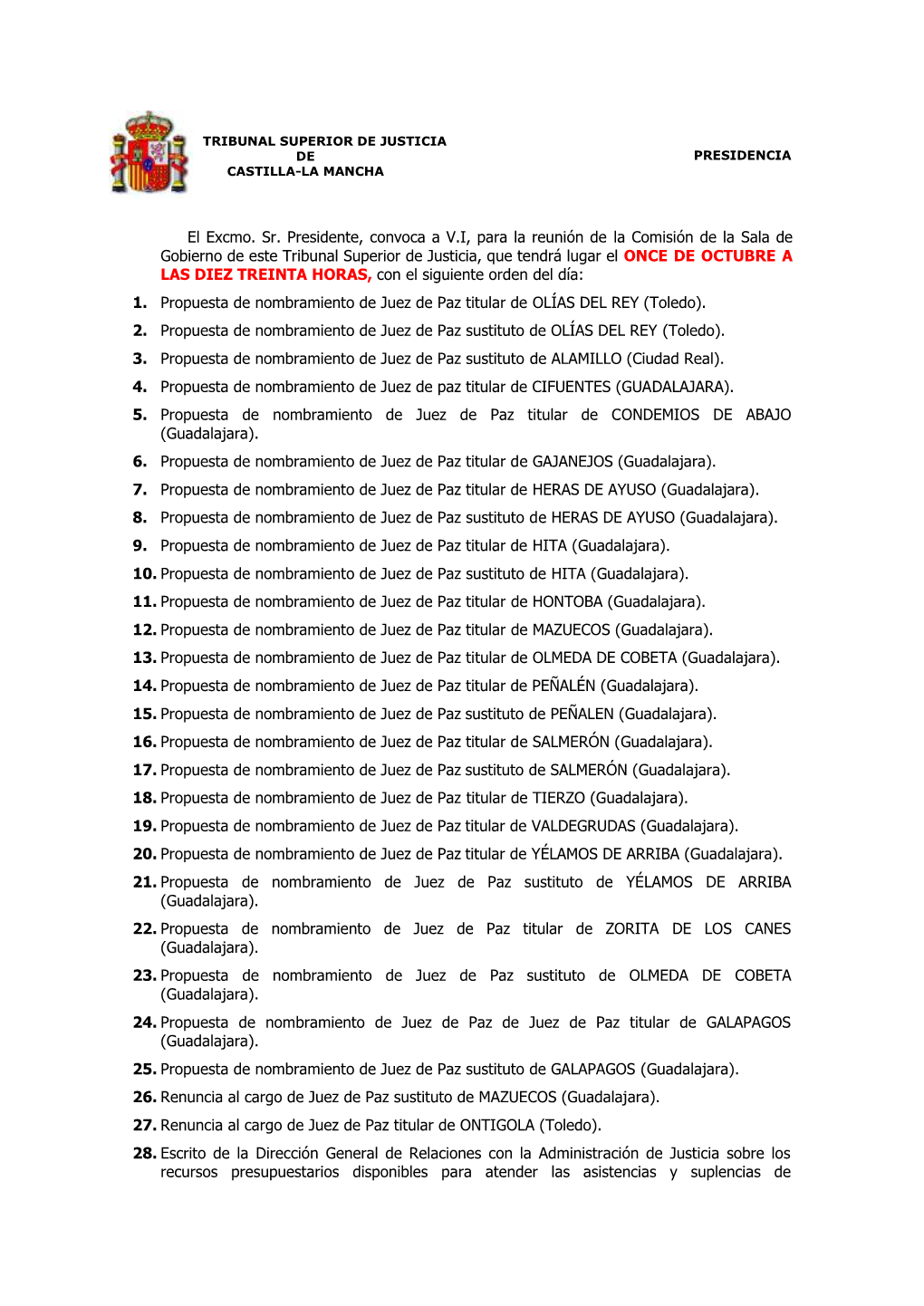 TRIBUNAL SUPERIOR DE JUSTICIA
DE
CASTILLA-LA MANCHA

PRESIDENCIA

El Excmo. Sr. Presidente, convoca a V.I, para la reunión de la Comisión de la Sala de Gobierno de este Tribunal Superior de Justicia, que tendrá lugar el ONCE DE OCTUBRE A LAS DIEZ TREINTA HORAS, con el siguiente orden del día:

1. Propuesta de nombramiento de Juez de Paz titular de OLÍAS DEL REY (Toledo).

2. Propuesta de nombramiento de Juez de Paz sustituto de OLÍAS DEL REY (Toledo).

3. Propuesta de nombramiento de Juez de Paz sustituto de ALAMILLO (Ciudad Real).

4. Propuesta de nombramiento de Juez de paz titular de CIFUENTES (GUADALAJARA).

5. Propuesta de nombramiento de Juez de Paz titular de CONDEMIOS DE ABAJO (Guadalajara).

6. Propuesta de nombramiento de Juez de Paz titular de GAJANEJOS (Guadalajara).

7. Propuesta de nombramiento de Juez de Paz titular de HERAS DE AYUSO (Guadalajara).

8. Propuesta de nombramiento de Juez de Paz sustituto de HERAS DE AYUSO (Guadalajara).

9. Propuesta de nombramiento de Juez de Paz titular de HITA (Guadalajara).

10. Propuesta de nombramiento de Juez de Paz sustituto de HITA (Guadalajara).

11. Propuesta de nombramiento de Juez de Paz titular de HONTOBA (Guadalajara).

12. Propuesta de nombramiento de Juez de Paz titular de MAZUECOS (Guadalajara).

13. Propuesta de nombramiento de Juez de Paz titular de OLMEDA DE COBETA (Guadalajara).

14. Propuesta de nombramiento de Juez de Paz titular de PEÑALÉN (Guadalajara).

15. Propuesta de nombramiento de Juez de Paz sustituto de PEÑALEN (Guadalajara).

16. Propuesta de nombramiento de Juez de Paz titular de SALMERÓN (Guadalajara).

17. Propuesta de nombramiento de Juez de Paz sustituto de SALMERÓN (Guadalajara).

18. Propuesta de nombramiento de Juez de Paz titular de TIERZO (Guadalajara).

19. Propuesta de nombramiento de Juez de Paz titular de VALDEGRUDAS (Guadalajara).

20. Propuesta de nombramiento de Juez de Paz titular de YÉLAMOS DE ARRIBA (Guadalajara).

21. Propuesta de nombramiento de Juez de Paz sustituto de YÉLAMOS DE ARRIBA (Guadalajara).

22. Propuesta de nombramiento de Juez de Paz titular de ZORITA DE LOS CANES (Guadalajara).

23. Propuesta de nombramiento de Juez de Paz sustituto de OLMEDA DE COBETA (Guadalajara).

24. Propuesta de nombramiento de Juez de Paz de Juez de Paz titular de GALAPAGOS (Guadalajara).

25. Propuesta de nombramiento de Juez de Paz sustituto de GALAPAGOS (Guadalajara).

26. Renuncia al cargo de Juez de Paz sustituto de MAZUECOS (Guadalajara).

27. Renuncia al cargo de Juez de Paz titular de ONTIGOLA (Toledo).

28. Escrito de la Dirección General de Relaciones con la Administración de Justicia sobre los recursos presupuestarios disponibles para atender las asistencias y suplencias de